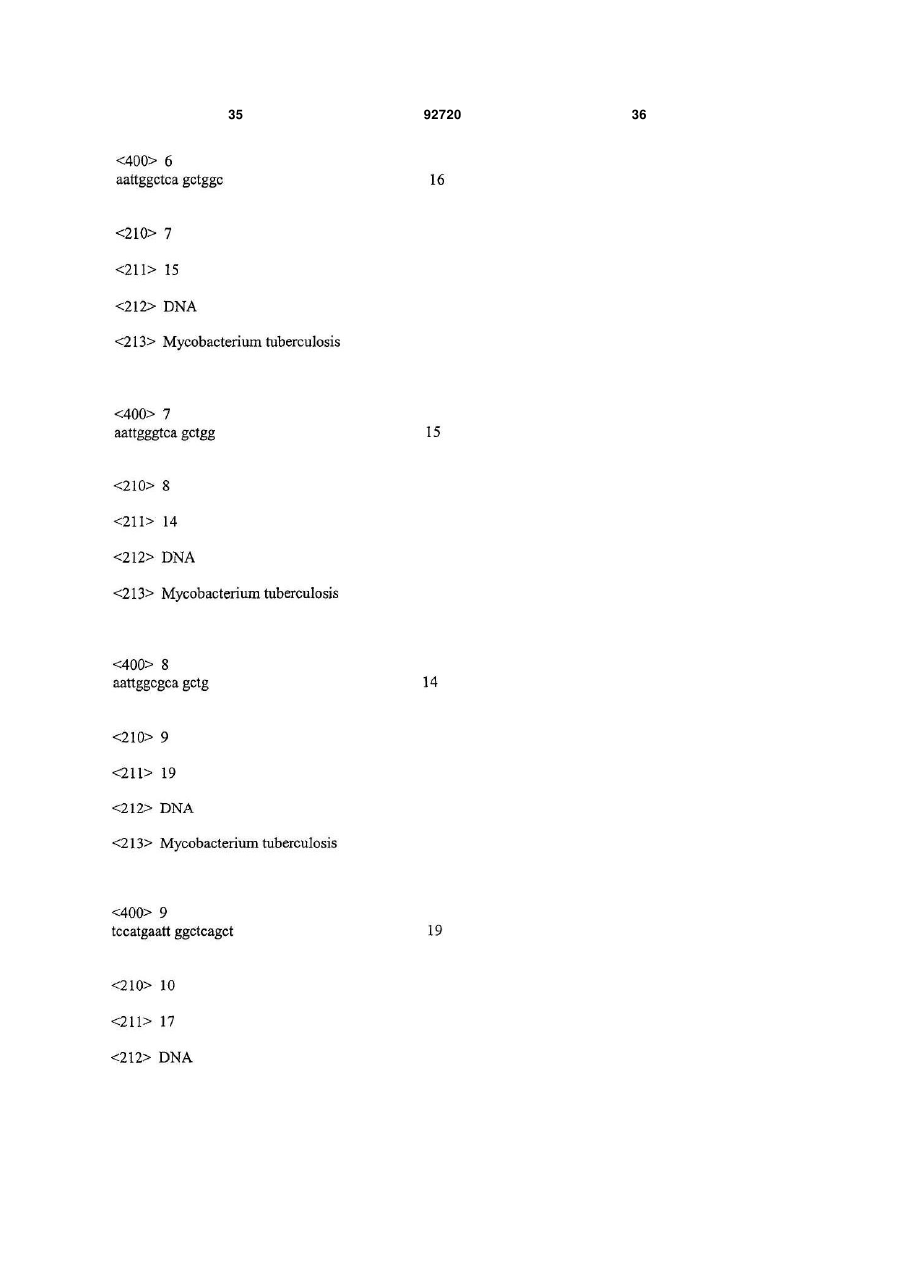 35 92720 36

<400> 6
aattggctca gctggc 16

<210> 7

<211> 15

<212> DNA

<213> Mycobacterium tuberculosis

<400> 7
aattgggtca gctgg 15

<210> 8

<211> 14

<212> DNA

<213> Mycobacterium tuberculosis

<400> 8
aattggcgca gctg 14

<210> 9

<211> 19

<212> DNA

<213> Mycobacterium tuberculosis

<400> 9
tccatgaatt ggctcagct 19

<210> 10

<211> 17

<212> DNA